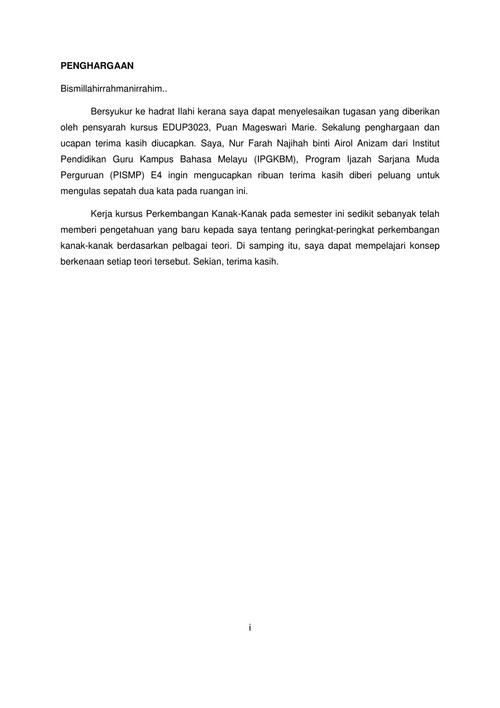 PENGHARGAAN

Bismillahirrahmanirrahim..

Bersyukur ke hadrat Ilahi kerana saya dapat menyelesaikan tugasan yang diberikan oleh pensyarah kursus EDUP3023, Puan Mageswari Marie. Sekalung penghargaan dan ucapan terima kasih diucapkan. Saya, Nur Farah Najihah binti Airol Anizam dari Institut Pendidikan Guru Kampus Bahasa Melayu (IPGKBM), Program Ijazah Sarjana Muda Perguruan (PISMP) E4 ingin mengucapkan ribuan terima kasih diberi peluang untuk mengulas sepatah dua kata pada ruangan ini.

Kerja kursus Perkembangan Kanak-Kanak pada semester ini sedikit sebanyak telah memberi pengetahuan yang baru kepada saya tentang peringkat-peringkat perkembangan kanak-kanak berdasarkan pelbagai teori. Di samping itu, saya dapat mempelajari konsep berkenaan setiap teori tersebut. Sekian, terima kasih.

i